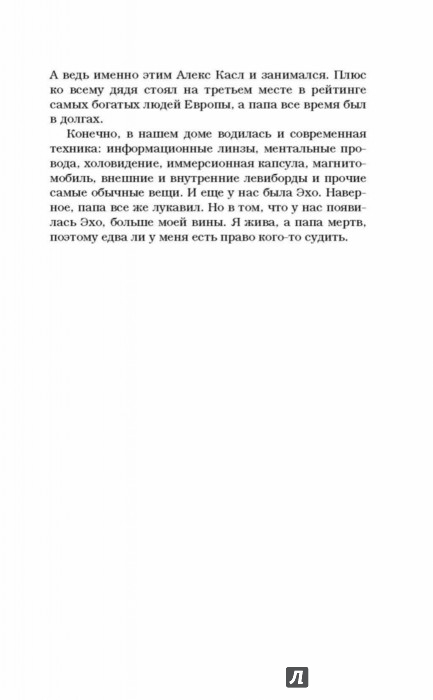 А ведь именно этим Алекс Касл и занимался. Плюс ко всему дядя стоял на третьем месте в рейтинге самых богатых людей Европы, а папа все время был в долгах.

Конечно, в нашем доме водилась и современная техника: информационные линзы, ментальные провода, холовидение, иммерсионная капсула, магнитомобиль, внешние и внутренние левиборды и прочие самые обычные вещи. И еще у нас была Эхо. Наверное, папа все же лукавил. Но в том, что у нас появилась Эхо, больше моей вины. Я жива, а папа мертв, поэтому едва ли у меня есть право кого-то судить.

Л